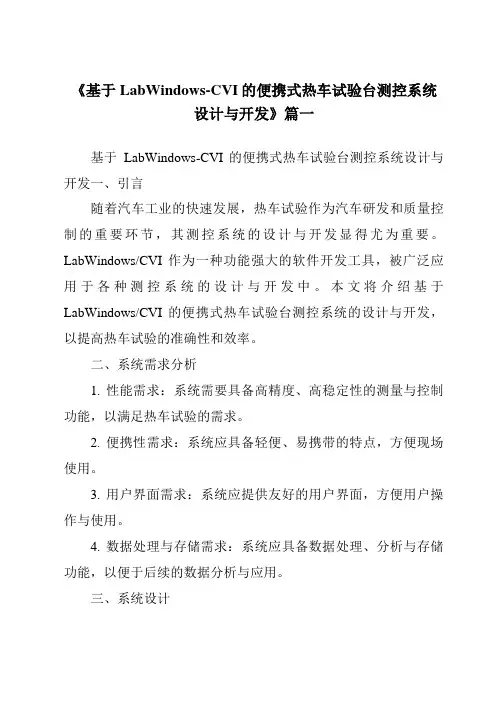 《基于 LabWindows-CVI 的便携式热车试验台测控系统设计与开发》篇一

基于 LabWindows-CVI 的便携式热车试验台测控系统设计与开发一、引言

随着汽车工业的快速发展，热车试验作为汽车研发和质量控制的重要环节，其测控系统的设计与开发显得尤为重要。LabWindows/CVI 作为一种功能强大的软件开发工具，被广泛应用于各种测控系统的设计与开发中。本文将介绍基于 LabWindows/CVI 的便携式热车试验台测控系统的设计与开发，以提高热车试验的准确性和效率。

二、系统需求分析

1. 性能需求：系统需要具备高精度、高稳定性的测量与控制功能，以满足热车试验的需求。

2. 便携性需求：系统应具备轻便、易携带的特点，方便现场使用。

3. 用户界面需求：系统应提供友好的用户界面，方便用户操作与使用。

4. 数据处理与存储需求：系统应具备数据处理、分析与存储功能，以便于后续的数据分析与应用。

三、系统设计